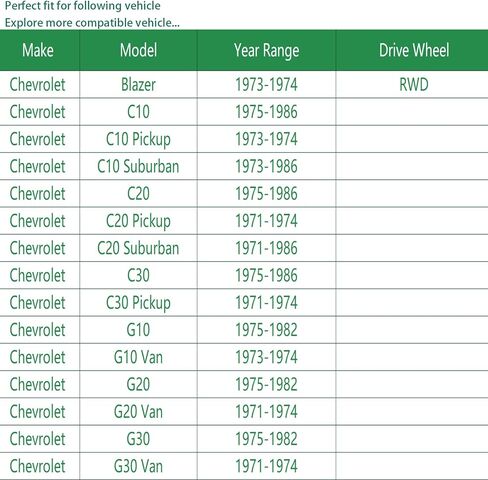 Perfect fit for following vehicle
Explore more compatible vehicle...

| Make | Model | Year Range | Drive Wheel |
|---|---|---|---|
| Chevrolet | Blazer | 1973-1974 | RWD |
| Chevrolet | C10 | 1975-1986 | |
| Chevrolet | C10 Pickup | 1973-1974 | |
| Chevrolet | C10 Suburban | 1973-1986 | |
| Chevrolet | C20 | 1975-1986 | |
| Chevrolet | C20 Pickup | 1971-1974 | |
| Chevrolet | C20 Suburban | 1971-1986 | |
| Chevrolet | C30 | 1975-1986 | |
| Chevrolet | C30 Pickup | 1971-1974 | |
| Chevrolet | G10 | 1975-1982 | |
| Chevrolet | G10 Van | 1973-1974 | |
| Chevrolet | G20 | 1975-1982 | |
| Chevrolet | G20 Van | 1971-1974 | |
| Chevrolet | G30 | 1975-1982 | |
| Chevrolet | G30 Van | 1971-1974 | |